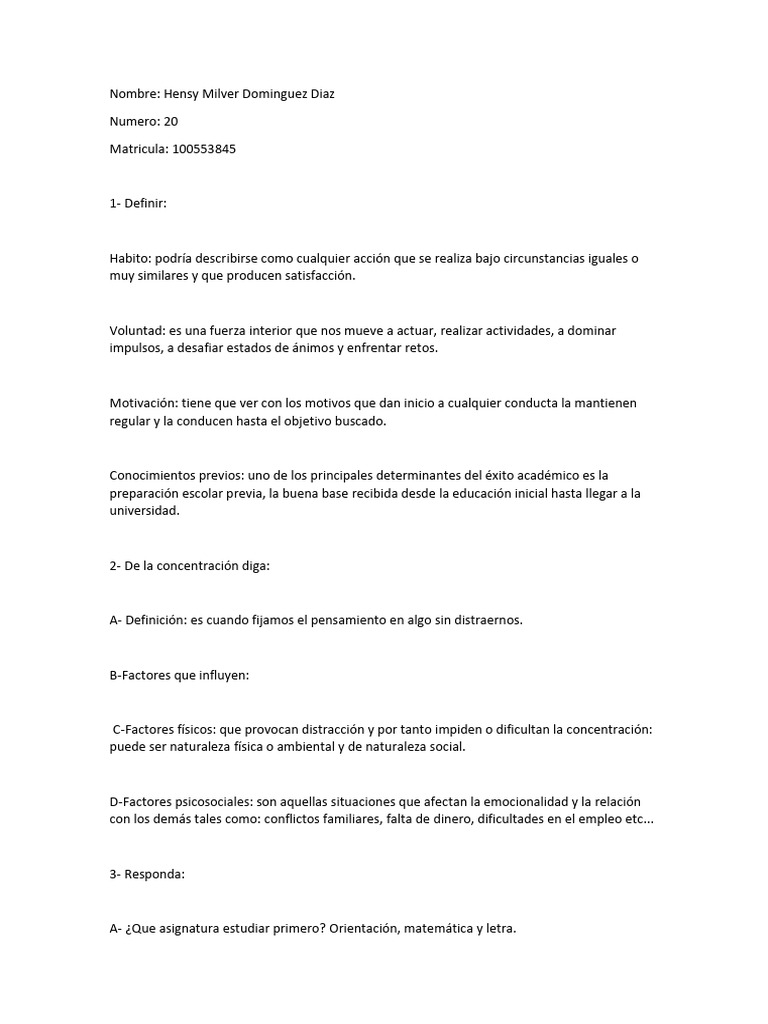 Nombre: Hensy Milver Dominguez Diaz

Numero: 20

Matricula: 100553845

1- Definir:

Habito: podría describirse como cualquier acción que se realiza bajo circunstancias iguales o muy similares y que producen satisfacción.

Voluntad: es una fuerza interior que nos mueve a actuar, realizar actividades, a dominar impulsos, a desafiar estados de ánimos y enfrentar retos.

Motivación: tiene que ver con los motivos que dan inicio a cualquier conducta la mantienen regular y la conducen hasta el objetivo buscado.

Conocimientos previos: uno de los principales determinantes del éxito académico es la preparación escolar previa, la buena base recibida desde la educación inicial hasta llegar a la universidad.

2- De la concentración diga:

A- Definición: es cuando fijamos el pensamiento en algo sin distraernos.

B-Factores que influyen:

C-Factores físicos: que provocan distracción y por tanto impiden o dificultan la concentración: puede ser naturaleza física o ambiental y de naturaleza social.

D-Factores psicosociales: son aquellas situaciones que afectan la emocionalidad y la relación con los demás tales como: conflictos familiares, falta de dinero, dificultades en el empleo etc...

3- Responda:

A- ¿Que asignatura estudiar primero? Orientación, matemática y letra.